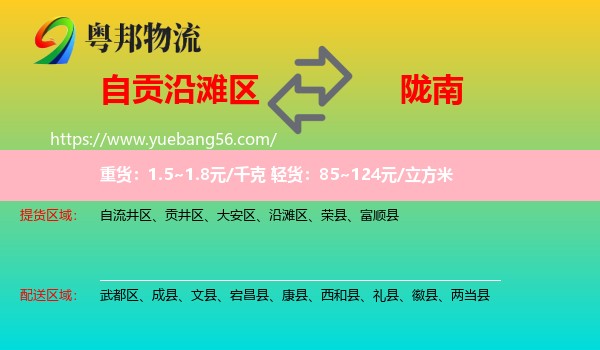 粤邦物流

自贡沿滩区

陇南

https://www.yuebang56.com/

重货：1.5~1.8元/千克 轻货：85~124元/立方米

提货区域： 自流井区、贡井区、大安区、沿滩区、荣县、富顺县

配送区域： 武都区、成县、文县、宕昌县、康县、西和县、礼县、徽县、两当县